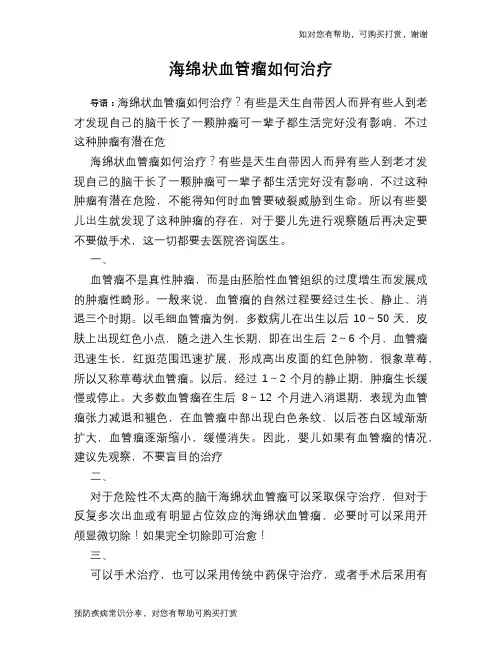 如对您有帮助，可购买打赏，谢谢

海绵状血管瘤如何治疗

导语：海绵状血管瘤如何治疗？有些是天生自带因人而异有些人到老才发现自己的脑干长了一颗肿瘤可一辈子都生活完好没有影响，不过这种肿瘤有潜在危

海绵状血管瘤如何治疗？有些是天生自带因人而异有些人到老才发现自己的脑干长了一颗肿瘤可一辈子都生活完好没有影响，不过这种肿瘤有潜在危险，不能得知何时血管要破裂威胁到生命。所以有些婴儿出生就发现了这种肿瘤的存在，对于婴儿先进行观察随后再决定要不要做手术，这一切都要去医院咨询医生。

一、

血管瘤不是真性肿瘤，而是由胚胎性血管组织的过度增生而发展成的肿瘤性畸形。一般来说，血管瘤的自然过程要经过生长、静止、消退三个时期。以毛细血管瘤为例，多数病儿在出生以后 10～50 天，皮肤上出现红色小点，随之进入生长期，即在出生后 2～6 个月，血管瘤迅速生长，红斑范围迅速扩展，形成高出皮面的红色肿物，很象草莓，所以又称草莓状血管瘤。以后，经过 1～2 个月的静止期，肿瘤生长缓慢或停止。大多数血管瘤在生后 8～12 个月进入消退期，表现为血管瘤张力减退和褪色，在血管瘤中部出现白色条纹，以后苍白区域渐渐扩大，血管瘤逐渐缩小，缓慢消失。因此，婴儿如果有血管瘤的情况，建议先观察，不要盲目的治疗

二、

对于危险性不太高的脑干海绵状血管瘤可以采取保守治疗，但对于反复多次出血或有明显占位效应的海绵状血管瘤，必要时可以采用开颅显微切除！如果完全切除即可治愈！

三、

可以手术治疗，也可以采用传统中药保守治疗，或者手术后采用有

预防疾病常识分享，对您有帮助可购买打赏